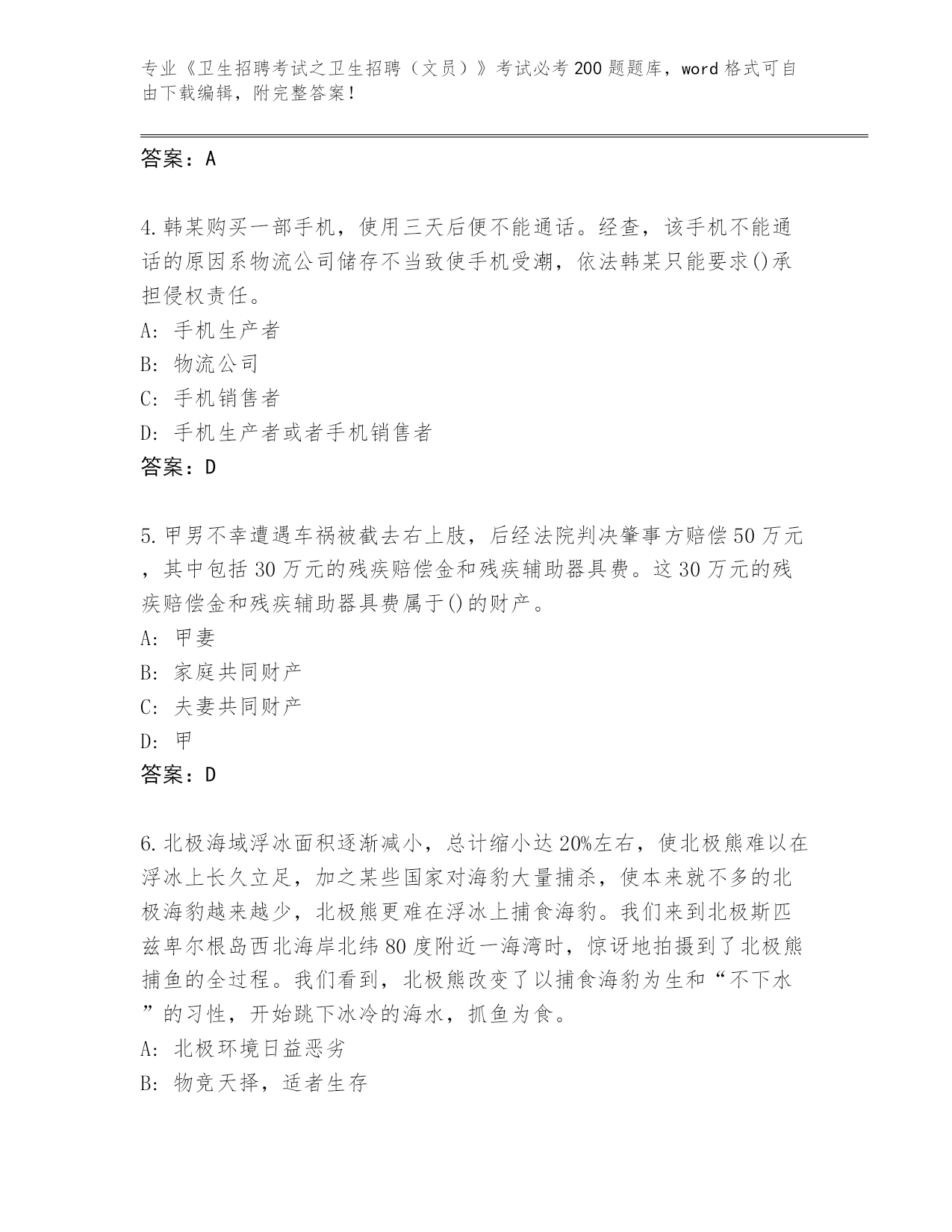 专业《卫生招聘考试之卫生招聘（文员）》考试必考200题题库，word格式可自由下载编辑，附完整答案！

答案：A

4.韩某购买一部手机，使用三天后便不能通话。经查，该手机不能通话的原因系物流公司储存不当致使手机受潮，依法韩某只能要求()承担侵权责任。
A：手机生产者
B：物流公司
C：手机销售者
D：手机生产者或者手机销售者
答案：D

5.甲男不幸遭遇车祸被截去右上肢，后经法院判决肇事方赔偿50万元，其中包括30万元的残疾赔偿金和残疾辅助器具费。这30万元的残疾赔偿金和残疾辅助器具费属于()的财产。
A：甲妻
B：家庭共同财产
C：夫妻共同财产
D：甲
答案：D

6.北极海域浮冰面积逐渐减小，总计缩小达20%左右，使北极熊难以在浮冰上长久立足，加之某些国家对海豹大量捕杀，使本来就不多的北极海豹越来越少，北极熊更难在浮冰上捕食海豹。我们来到北极斯匹兹卑尔根岛西北海岸北纬80度附近一海湾时，惊讶地拍摄到了北极熊捕鱼的全过程。我们看到，北极熊改变了以捕食海豹为生和“不下水”的习性，开始跳下冰冷的海水，抓鱼为食。
A：北极环境日益恶劣
B：物竞天择，适者生存